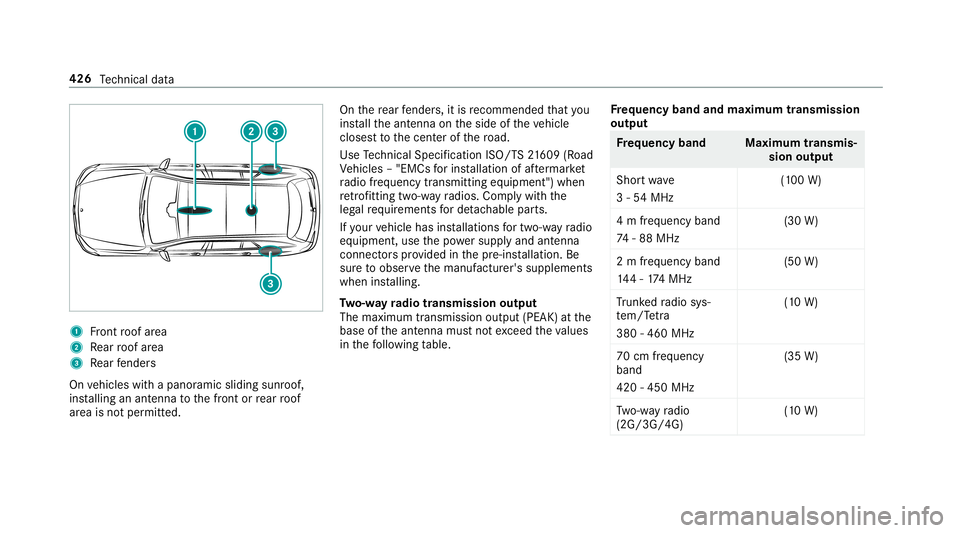 426 Technical data

1
2
3
3

1 Front roof area
2 Rear roof area
3 Rear fenders

On vehicles with a panoramic sliding sunroof, installing an antenna to the front or rear roof area is not permitted.

On the rear fenders, it is recommended that you install the antenna on the side of the vehicle closest to the center of the road.

Use Technical Specification ISO/TS 21609 (Road Vehicles – "EMCs for installation of aftermarket radio frequency transmitting equipment") when retrofitting two-way radios. Comply with the legal requirements for detachable parts.

If your vehicle has installations for two-way radio equipment, use the power supply and antenna connectors provided in the pre-installation. Be sure to observe the manufacturer's supplements when installing.

Two-way radio transmission output
The maximum transmission output (PEAK) at the base of the antenna must not exceed the values in the following table.

Frequency band and maximum transmission output

| Frequency band | Maximum transmission output |
|---|---|
| Short wave 3 - 54 MHz | (100 W) |
| 4 m frequency band 74 - 88 MHz | (30 W) |
| 2 m frequency band 144 - 174 MHz | (50 W) |
| Trunked radio system/Tetra 380 - 460 MHz | (10 W) |
| 70 cm frequency band 420 - 450 MHz | (35 W) |
| Two-way radio (2G/3G/4G) | (10 W) |

carmanualsonline.info